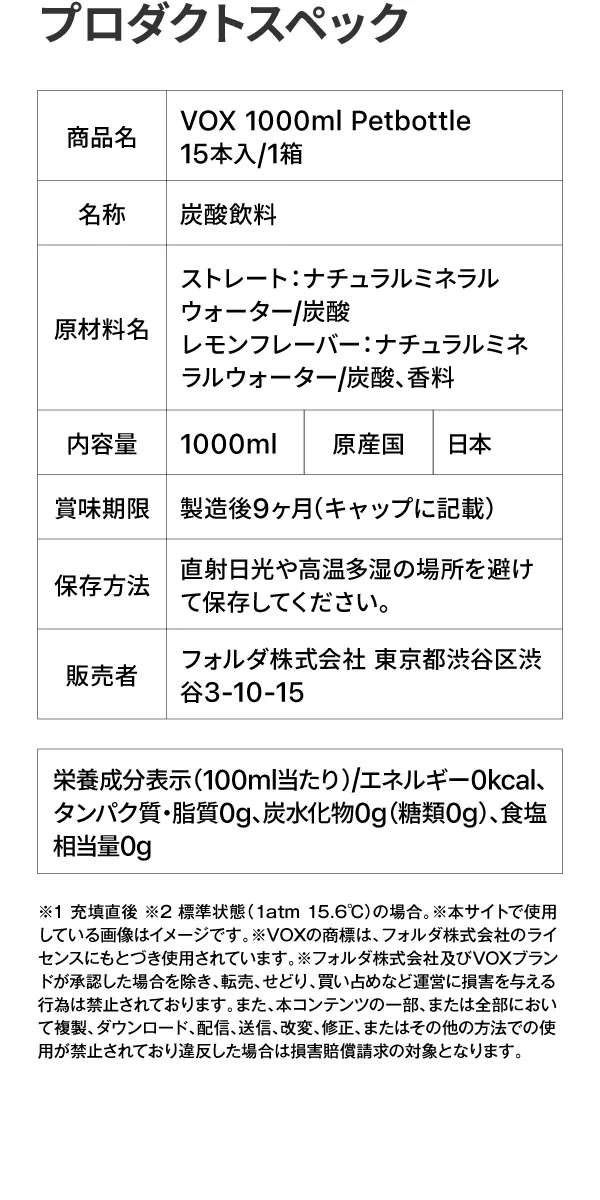 プロダクトスペック

| 商品名 | VOX 1000ml Petbottle 15本入/1箱 | | |
|---|---|---|---|
| 名称 | 炭酸飲料 | | |
| 原材料名 | ストレート：ナチュラルミネラルウォーター/炭酸 レモンフレーバー：ナチュラルミネラルウォーター/炭酸、香料 | | |
| 内容量 | 1000ml | 原産国 | 日本 |
| 賞味期限 | 製造後9ヶ月（キャップに記載） | | |
| 保存方法 | 直射日光や高温多湿の場所を避けて保存してください。 | | |
| 販売者 | フォルダ株式会社 東京都渋谷区渋谷3-10-15 | | |

栄養成分表示（100ml当たり）/エネルギー0kcal、タンパク質・脂質0g、炭水化物0g（糖類0g）、食塩相当量0g

※1 充填直後 ※2 標準状態（1atm 15.6℃）の場合。※本サイトで使用している画像はイメージです。※VOXの商標は、フォルダ株式会社のライセンスにもとづき使用されています。※フォルダ株式会社及びVOXブランドが承認した場合を除き、転売、せどり、買い占めなど運営に損害を与える行為は禁止されております。また、本コンテンツの一部、または全部において複製、ダウンロード、配信、送信、改変、修正、またはその他の方法での使用が禁止されており違反した場合は損害賠償請求の対象となります。